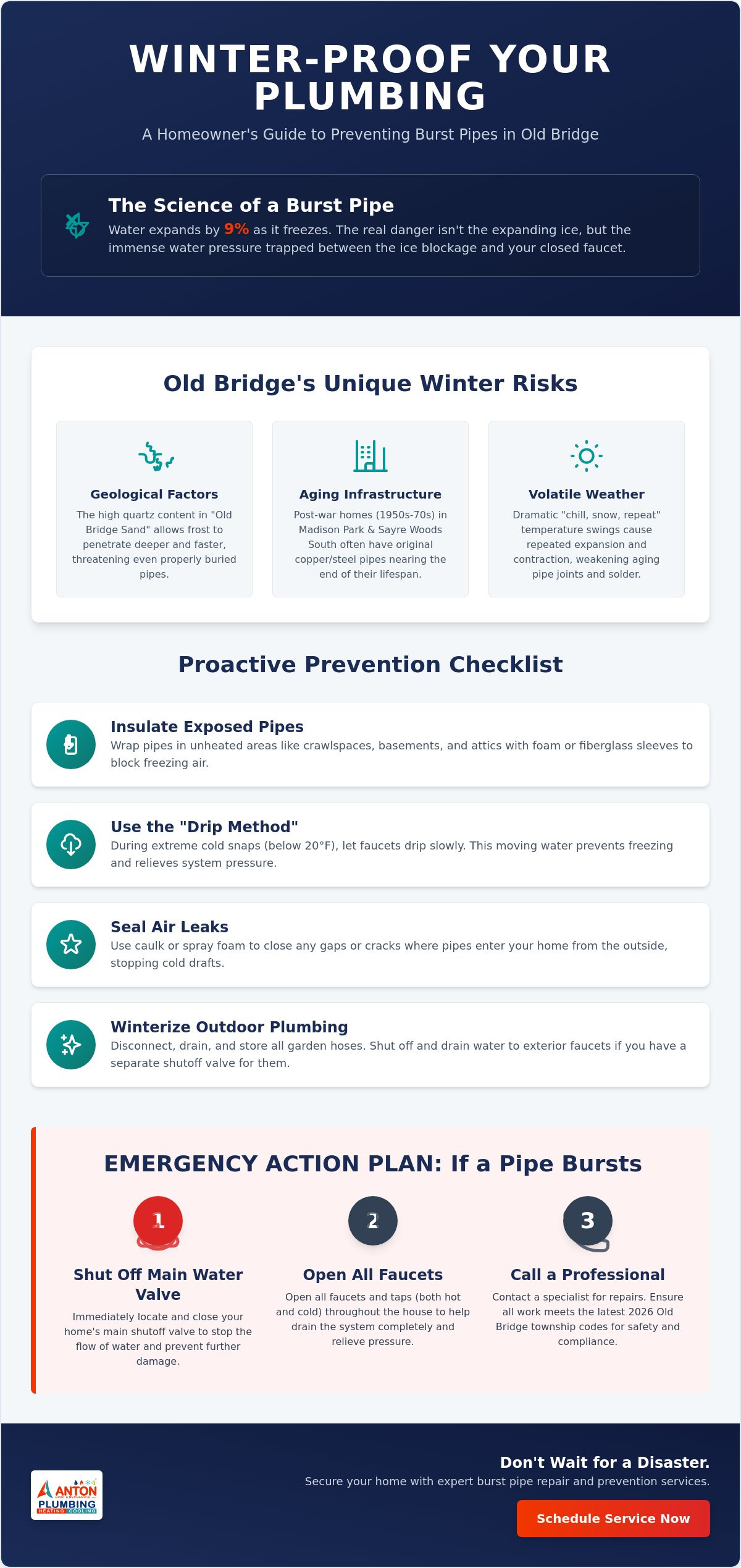 WINTER-PROOF YOUR PLUMBING

A Homeowner's Guide to Preventing Burst Pipes in Old Bridge

The Science of a Burst Pipe

Water expands by 9% as it freezes. The real danger isn't the expanding ice, but the immense water pressure trapped between the ice blockage and your closed faucet.

Old Bridge's Unique Winter Risks

Geological Factors

The high quartz content in "Old Bridge Sand" allows frost to penetrate deeper and faster, threatening even properly buried pipes.

Aging Infrastructure

Post-war homes (1950s-70s) in Madison Park & Sayre Woods South often have original copper/steel pipes nearing the end of their lifespan.

Volatile Weather

Dramatic "chill, snow, repeat" temperature swings cause repeated expansion and contraction, weakening aging pipe joints and solder.

Proactive Prevention Checklist

Insulate Exposed Pipes

Wrap pipes in unheated areas like crawlspaces, basements, and attics with foam or fiberglass sleeves to block freezing air.

Use the "Drip Method"

During extreme cold snaps (below 20°F), let faucets drip slowly. This moving water prevents freezing and relieves system pressure.

Seal Air Leaks

Use caulk or spray foam to close any gaps or cracks where pipes enter your home from the outside, stopping cold drafts.

Winterize Outdoor Plumbing

Disconnect, drain, and store all garden hoses. Shut off and drain water to exterior faucets if you have a separate shutoff valve for them.

EMERGENCY ACTION PLAN: If a Pipe Bursts

1

Shut Off Main Water Valve

Immediately locate and close your home's main shutoff valve to stop the flow of water and prevent further damage.

2

Open All Faucets

Open all faucets and taps (both hot and cold) throughout the house to help drain the system completely and relieve pressure.

3

Call a Professional

Contact a specialist for repairs. Ensure all work meets the latest 2026 Old Bridge township codes for safety and compliance.

ANTON PLUMBING HEATING COOLING

Don't Wait for a Disaster.

Secure your home with expert burst pipe repair and prevention services.

Schedule Service Now